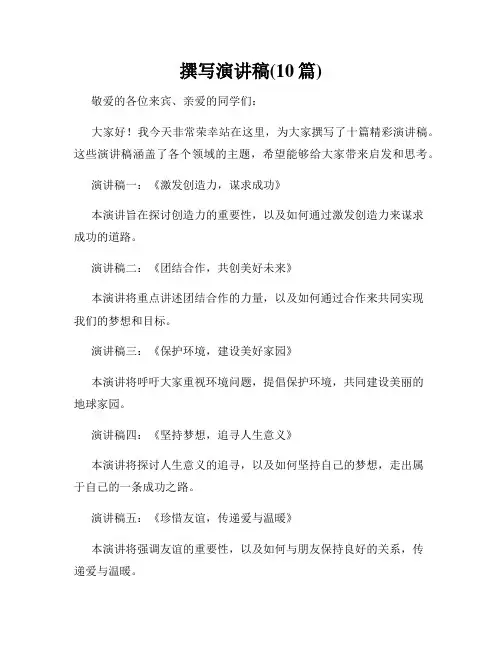 撰写演讲稿(10 篇)

敬爱的各位来宾、亲爱的同学们：

大家好！我今天非常荣幸站在这里，为大家撰写了十篇精彩演讲稿。这些演讲稿涵盖了各个领域的主题，希望能够给大家带来启发和思考。

演讲稿一：《激发创造力，谋求成功》

本演讲旨在探讨创造力的重要性，以及如何通过激发创造力来谋求成功的道路。

演讲稿二：《团结合作，共创美好未来》

本演讲将重点讲述团结合作的力量，以及如何通过合作来共同实现我们的梦想和目标。

演讲稿三：《保护环境，建设美好家园》

本演讲将呼吁大家重视环境问题，提倡保护环境，共同建设美丽的地球家园。

演讲稿四：《坚持梦想，追寻人生意义》

本演讲将探讨人生意义的追寻，以及如何坚持自己的梦想，走出属于自己的一条成功之路。

演讲稿五：《珍惜友谊，传递爱与温暖》

本演讲将强调友谊的重要性，以及如何与朋友保持良好的关系，传递爱与温暖。